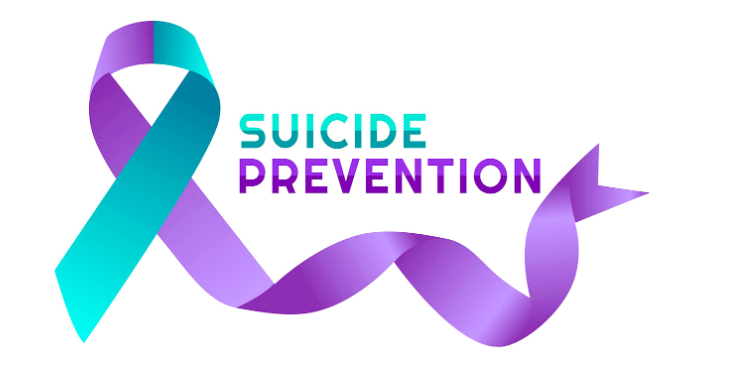 SUICIDE
PREVENTION